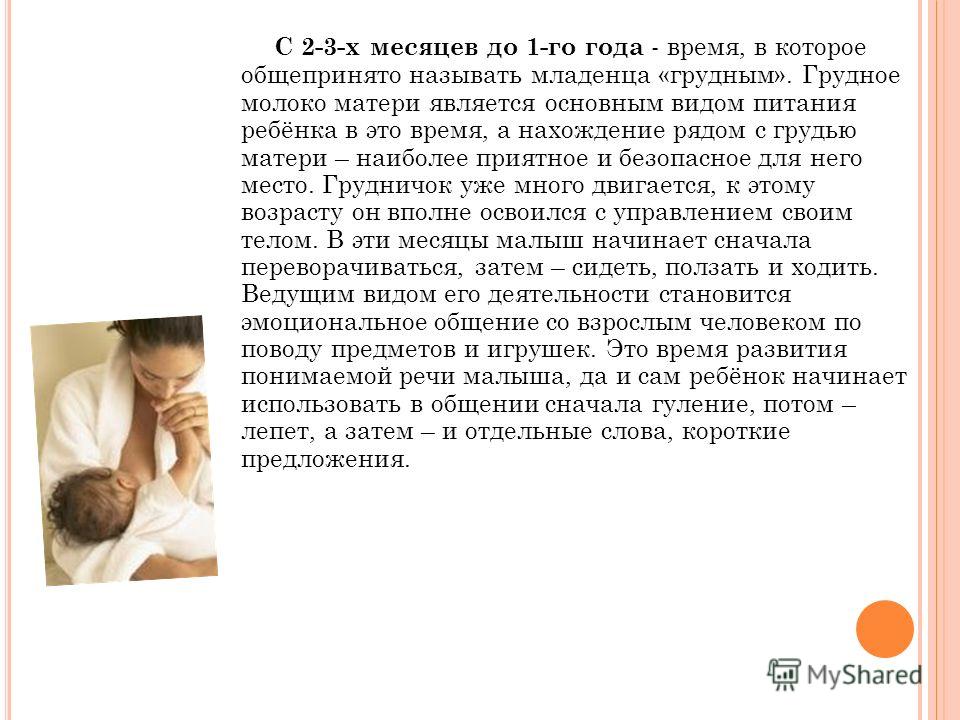 С 2-3-х месяцев до 1-го года - время, в которое общепринято называть младенца «грудным». Грудное молоко матери является основным видом питания ребёнка в это время, а нахождение рядом с грудью матери – наиболее приятное и безопасное для него место. Грудничок уже много двигается, к этому возрасту он вполне освоился с управлением своим телом. В эти месяцы малыш начинает сначала переворачиваться, затем – сидеть, ползать и ходить. Ведущим видом его деятельности становится эмоциональное общение со взрослым человеком по поводу предметов и игрушек. Это время развития понимаемой речи малыша, да и сам ребёнок начинает использовать в общении сначала гуление, потом – лепет, а затем – и отдельные слова, короткие предложения.

MyShared